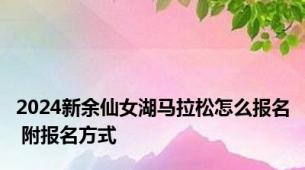 2024新余仙女湖马拉松怎么报名 附报名方式